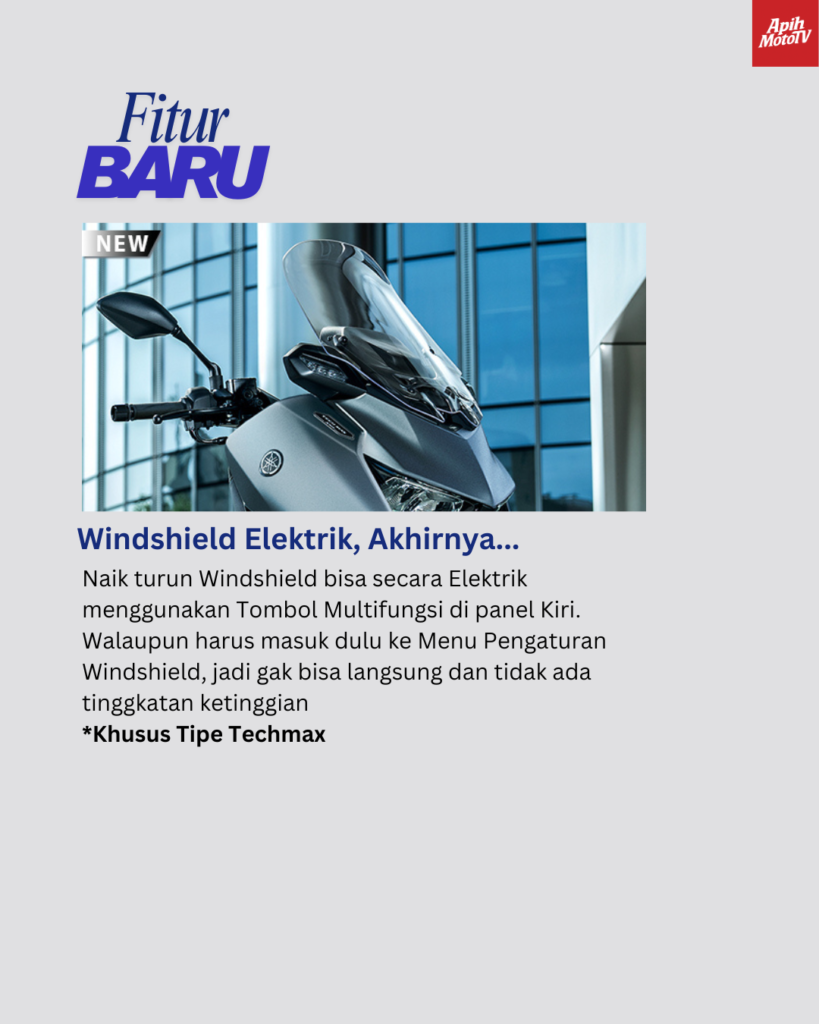 Apih MotoTV

Fitur
BARU

NEW

Windshield Elektrik, Akhirnya...

Naik turun Windshield bisa secara Elektrik menggunakan Tombol Multifungsi di panel Kiri. Walaupun harus masuk dulu ke Menu Pengaturan Windshield, jadi gak bisa langsung dan tidak ada tinggkatan ketinggian
*Khusus Tipe Techmax